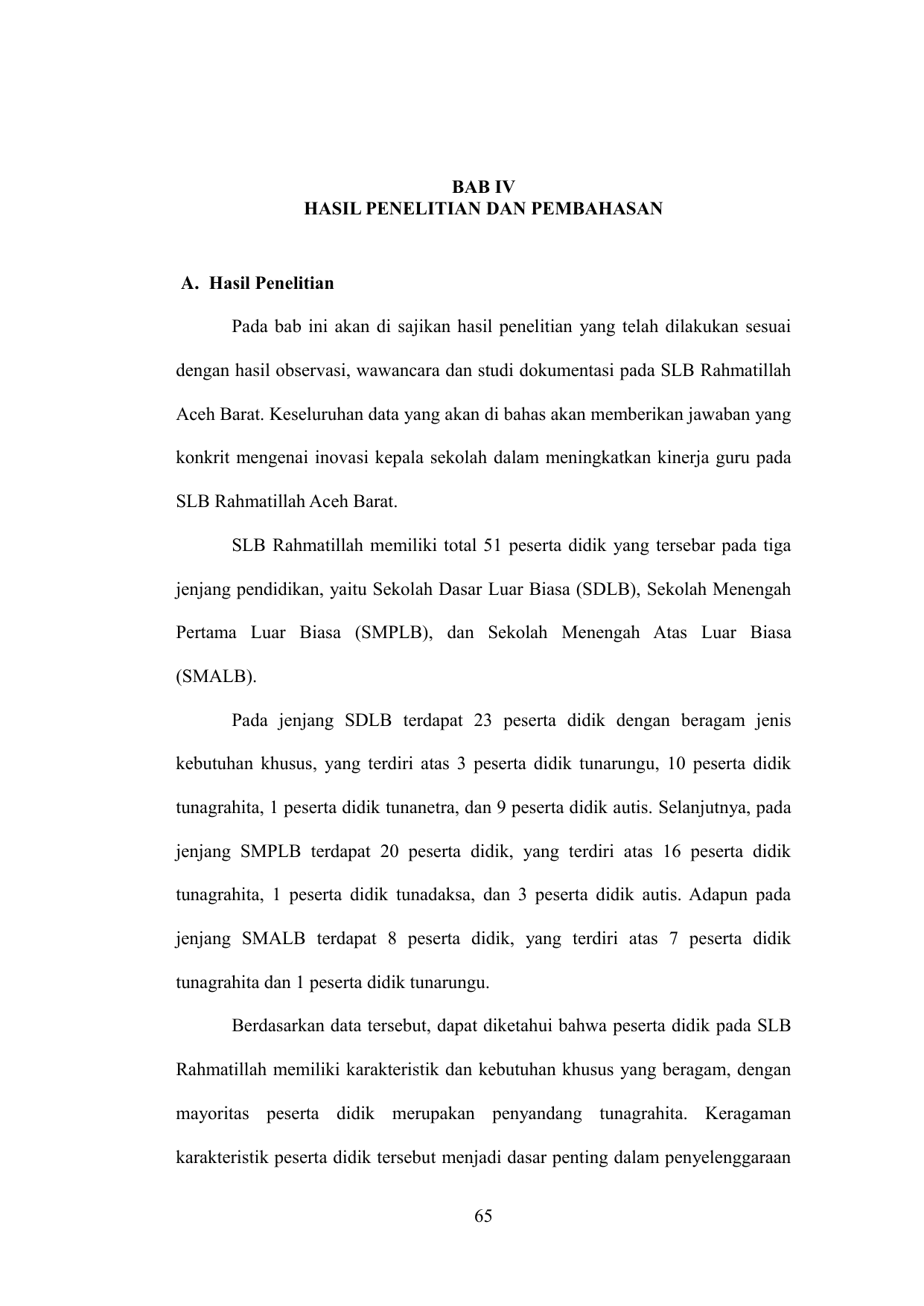 BAB IV
HASIL PENELITIAN DAN PEMBAHASAN

A. Hasil Penelitian

Pada bab ini akan di sajikan hasil penelitian yang telah dilakukan sesuai dengan hasil observasi, wawancara dan studi dokumentasi pada SLB Rahmatillah Aceh Barat. Keseluruhan data yang akan di bahas akan memberikan jawaban yang konkrit mengenai inovasi kepala sekolah dalam meningkatkan kinerja guru pada SLB Rahmatillah Aceh Barat.

SLB Rahmatillah memiliki total 51 peserta didik yang tersebar pada tiga jenjang pendidikan, yaitu Sekolah Dasar Luar Biasa (SDLB), Sekolah Menengah Pertama Luar Biasa (SMPLB), dan Sekolah Menengah Atas Luar Biasa (SMALB).

Pada jenjang SDLB terdapat 23 peserta didik dengan beragam jenis kebutuhan khusus, yang terdiri atas 3 peserta didik tunarungu, 10 peserta didik tunagrahita, 1 peserta didik tunanetra, dan 9 peserta didik autis. Selanjutnya, pada jenjang SMPLB terdapat 20 peserta didik, yang terdiri atas 16 peserta didik tunagrahita, 1 peserta didik tunadaksa, dan 3 peserta didik autis. Adapun pada jenjang SMALB terdapat 8 peserta didik, yang terdiri atas 7 peserta didik tunagrahita dan 1 peserta didik tunarungu.

Berdasarkan data tersebut, dapat diketahui bahwa peserta didik pada SLB Rahmatillah memiliki karakteristik dan kebutuhan khusus yang beragam, dengan mayoritas peserta didik merupakan penyandang tunagrahita. Keragaman karakteristik peserta didik tersebut menjadi dasar penting dalam penyelenggaraan

65